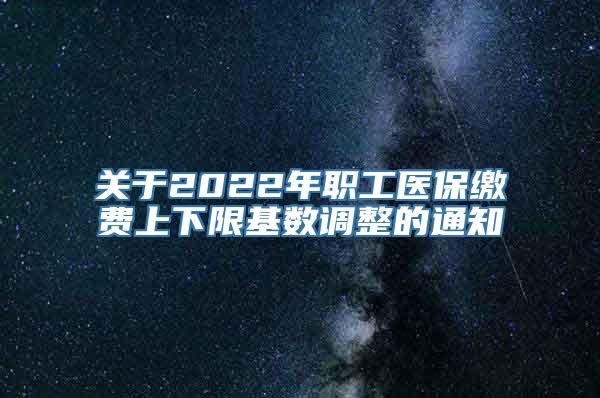 关于2022年职工医保缴费上下限基数调整的通知